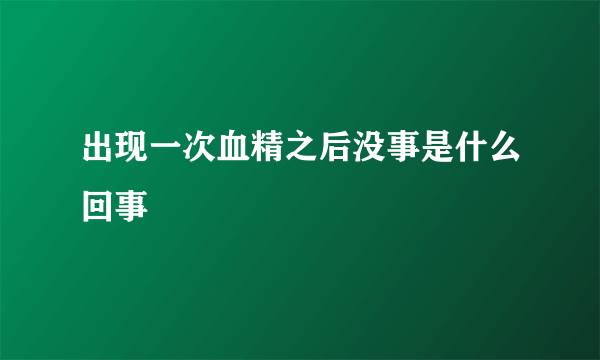 出现一次血精之后没事是什么回事